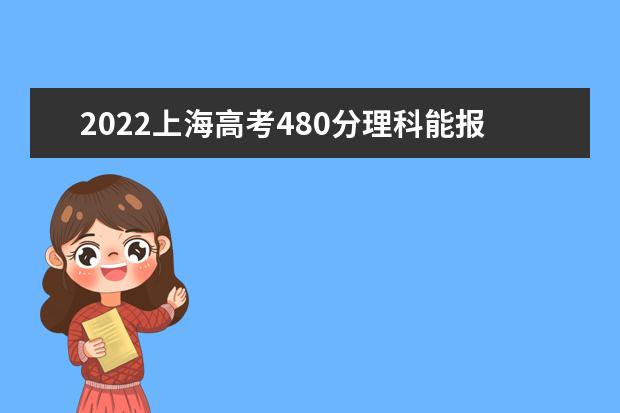 2022上海高考480分理科能报